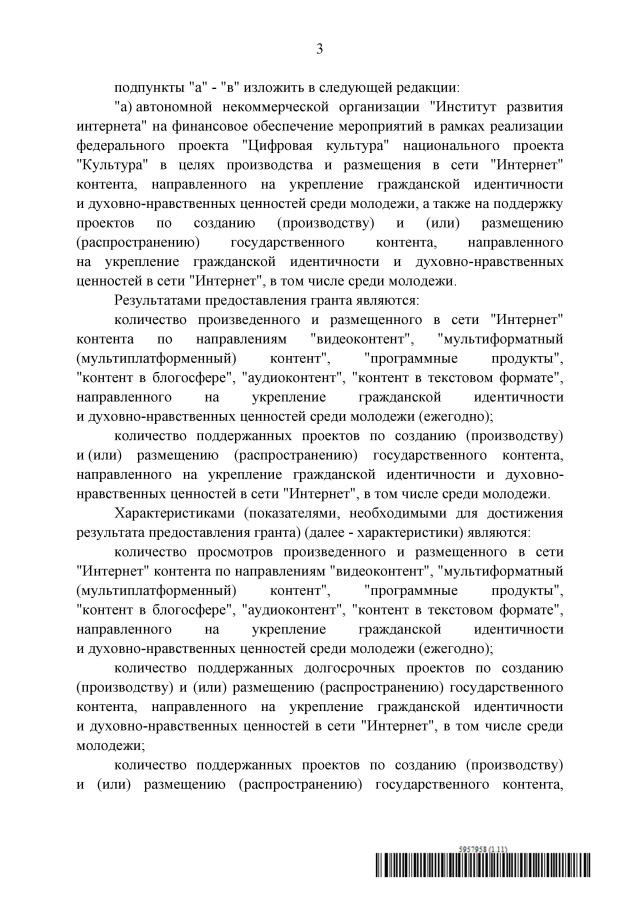 3

подпункты "а" - "в" изложить в следующей редакции:

"а) автономной некоммерческой организации "Институт развития интернета" на финансовое обеспечение мероприятий в рамках реализации федерального проекта "Цифровая культура" национального проекта "Культура" в целях производства и размещения в сети "Интернет" контента, направленного на укрепление гражданской идентичности и духовно-нравственных ценностей среди молодежи, а также на поддержку проектов по созданию (производству) и (или) размещению (распространению) государственного контента, направленного на укрепление гражданской идентичности и духовно-нравственных ценностей в сети "Интернет", в том числе среди молодежи.

Результатами предоставления гранта являются:

количество произведенного и размещенного в сети "Интернет" контента по направлениям "видеоконтент", "мультиформатный (мультиплатформенный) контент", "программные продукты", "контент в блогосфере", "аудиоконтент", "контент в текстовом формате", направленного на укрепление гражданской идентичности и духовно-нравственных ценностей среди молодежи (ежегодно);

количество поддержанных проектов по созданию (производству) и (или) размещению (распространению) государственного контента, направленного на укрепление гражданской идентичности и духовно-нравственных ценностей в сети "Интернет", в том числе среди молодежи.

Характеристиками (показателями, необходимыми для достижения результата предоставления гранта) (далее - характеристики) являются:

количество просмотров произведенного и размещенного в сети "Интернет" контента по направлениям "видеоконтент", "мультиформатный (мультиплатформенный) контент", "программные продукты", "контент в блогосфере", "аудиоконтент", "контент в текстовом формате", направленного на укрепление гражданской идентичности и духовно-нравственных ценностей среди молодежи (ежегодно);

количество поддержанных долгосрочных проектов по созданию (производству) и (или) размещению (распространению) государственного контента, направленного на укрепление гражданской идентичности и духовно-нравственных ценностей в сети "Интернет", в том числе среди молодежи;

количество поддержанных проектов по созданию (производству) и (или) размещению (распространению) государственного контента,

5957958 (1.11)